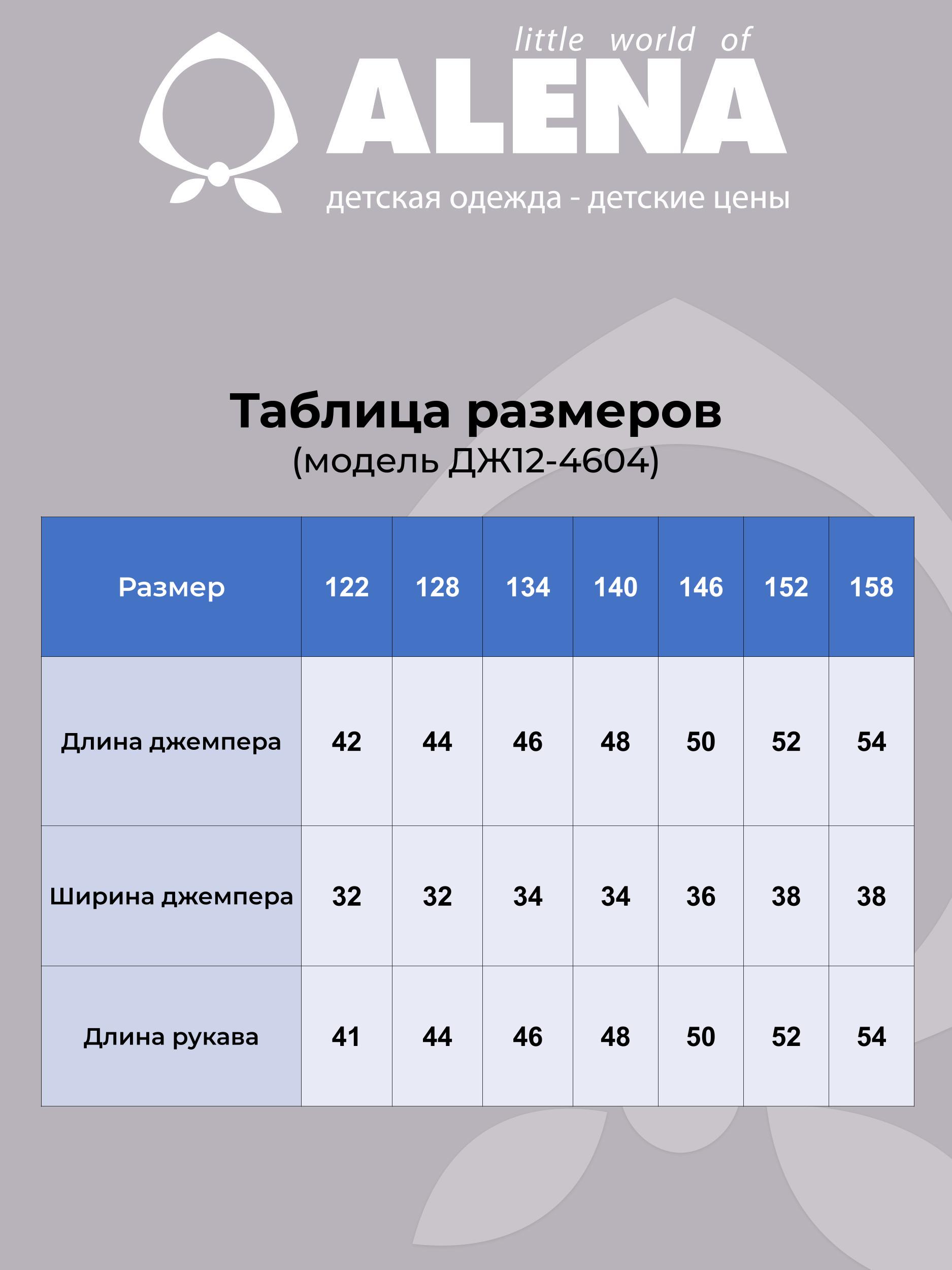 little world of
ALENA
детская одежда - детские цены

Таблица размеров
(модель ДЖ12-4604)

| Размер | 122 | 128 | 134 | 140 | 146 | 152 | 158 |
|---|---|---|---|---|---|---|---|
| Длина джемпера | 42 | 44 | 46 | 48 | 50 | 52 | 54 |
| Ширина джемпера | 32 | 32 | 34 | 34 | 36 | 38 | 38 |
| Длина рукава | 41 | 44 | 46 | 48 | 50 | 52 | 54 |